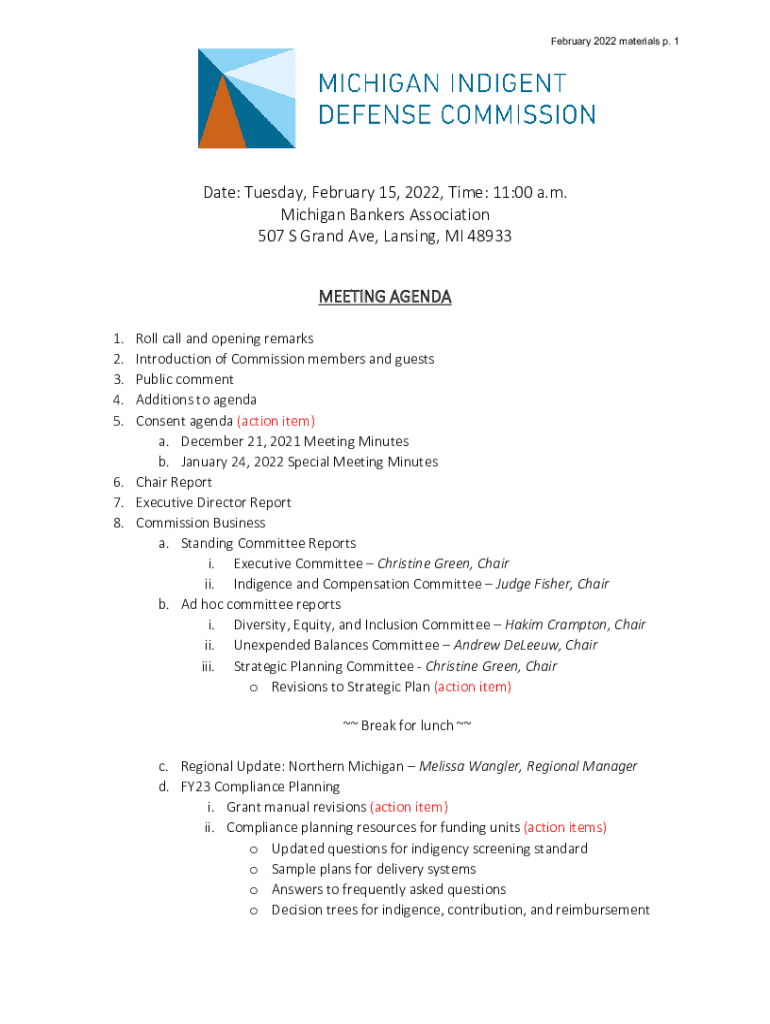 February 2022 materials p. 1

MICHIGAN INDIGENT DEFENSE COMMISSION

Date: Tuesday, February 15, 2022, Time: 11:00 a.m.
Michigan Bankers Association
507 S Grand Ave, Lansing, MI 48933

MEETING AGENDA

1. Roll call and opening remarks
2. Introduction of Commission members and guests
3. Public comment
4. Additions to agenda
5. Consent agenda (action item)
a. December 21, 2021 Meeting Minutes
b. January 24, 2022 Special Meeting Minutes
6. Chair Report
7. Executive Director Report
8. Commission Business
a. Standing Committee Reports
i. Executive Committee – Christine Green, Chair
ii. Indigence and Compensation Committee – Judge Fisher, Chair
b. Ad hoc committee reports
i. Diversity, Equity, and Inclusion Committee – Hakim Crampton, Chair
ii. Unexpended Balances Committee – Andrew DeLeeuw, Chair
iii. Strategic Planning Committee - Christine Green, Chair
o Revisions to Strategic Plan (action item)

~~ Break for lunch ~~

c. Regional Update: Northern Michigan – Melissa Wangler, Regional Manager
d. FY23 Compliance Planning
i. Grant manual revisions (action item)
ii. Compliance planning resources for funding units (action items)
o Updated questions for indigency screening standard
o Sample plans for delivery systems
o Answers to frequently asked questions
o Decision trees for indigence, contribution, and reimbursement